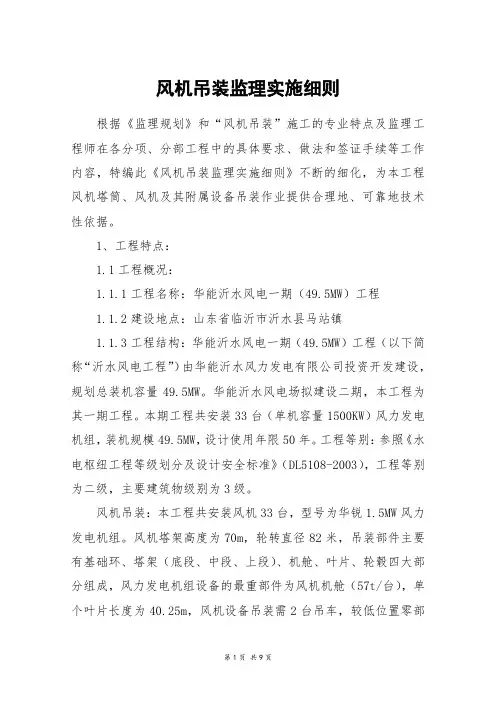 风机吊装监理实施细则

根据《监理规划》和“风机吊装”施工的专业特点及监理工程师在各分项、分部工程中的具体要求、做法和签证手续等工作内容，特编此《风机吊装监理实施细则》不断的细化，为本工程风机塔筒、风机及其附属设备吊装作业提供合理地、可靠地技术性依据。

1、工程特点：

1.1 工程概况：

1.1.1 工程名称：华能沂水风电一期（49.5MW）工程

1.1.2 建设地点：山东省临沂市沂水县马站镇

1.1.3 工程结构：华能沂水风电一期（49.5MW）工程（以下简称“沂水风电工程”）由华能沂水风力发电有限公司投资开发建设，规划总装机容量 49.5MW。华能沂水风电场拟建设二期，本工程为其一期工程。本期工程共安装 33 台（单机容量 1500KW）风力发电机组，装机规模 49.5MW，设计使用年限 50 年。工程等别：参照《水电枢纽工程等级划分及设计安全标准》(DL5108-2003)，工程等别为二级，主要建筑物级别为 3 级。

风机吊装：本工程共安装风机 33 台，型号为华锐 1.5MW 风力发电机组。风机塔架高度为 70m，轮转直径 82 米，吊装部件主要有基础环、塔架（底段、中段、上段）、机舱、叶片、轮毂四大部分组成，风力发电机组设备的最重部件为风机机舱（57t/台），单个叶片长度为 40.25m，风机设备吊装需 2 台吊车，较低位置零部

第 1 页 共 9 页